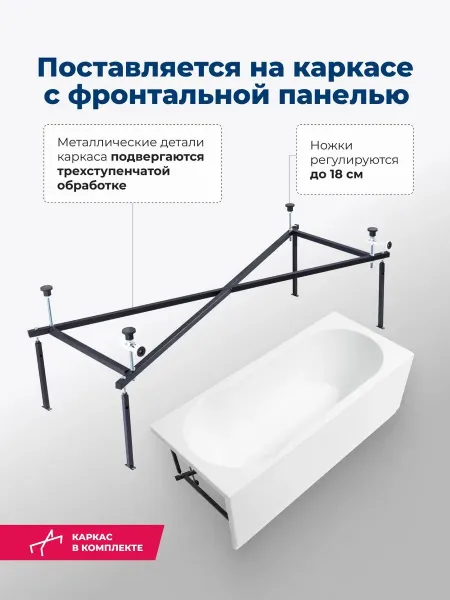 Поставляется на каркасе с фронтальной панелью

Металлические детали каркаса подвергаются трехступенчатой обработке

Ножки регулируются до 18 см

КАРКАС
В КОМПЛЕКТЕ